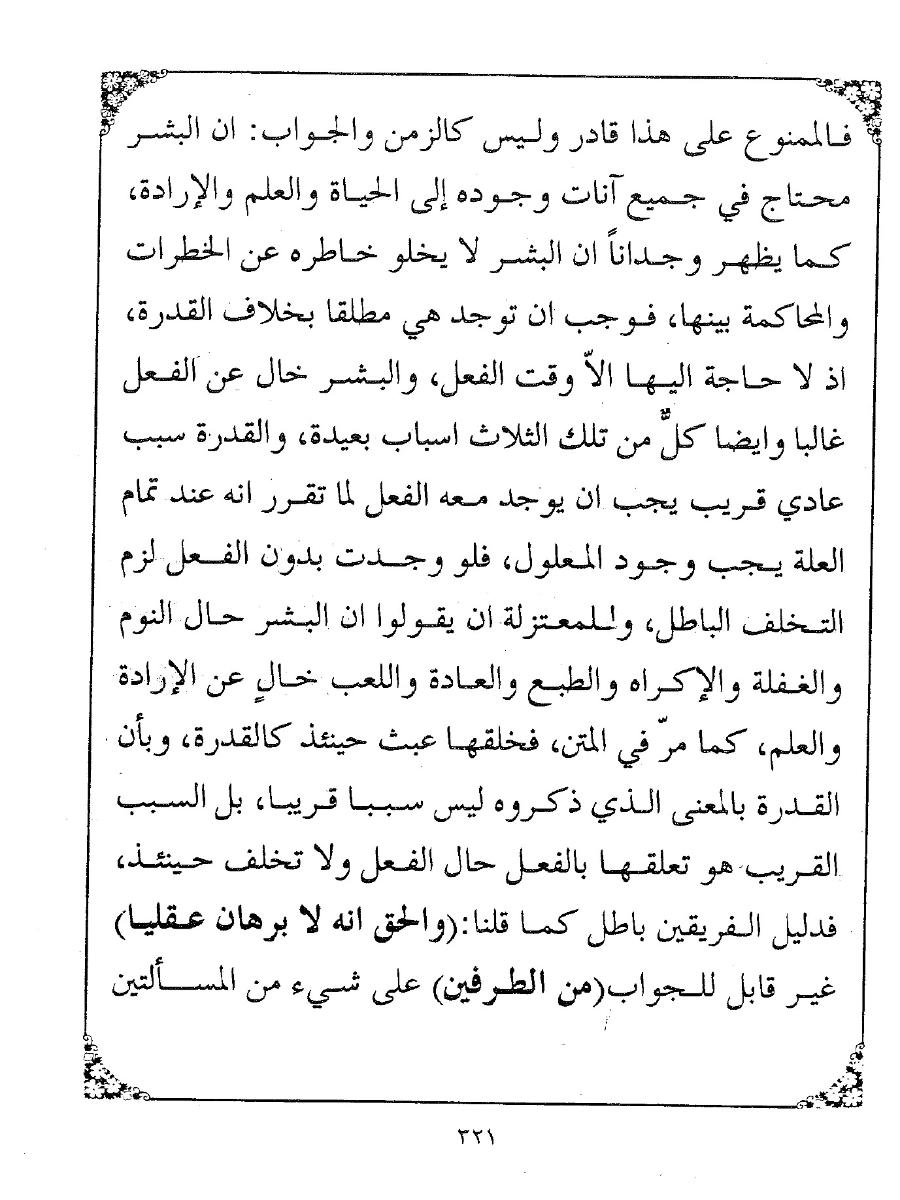 فالممنوع على هذا قادر وليس كالزمن والجواب: ان البشر محتاج في جميع آنات وجوده إلى الحياة والعلم والإرادة، كما يظهر وجداناً ان البشر لا يخلو خاطره عن الخطرات والمحاكمة بينها، فوجب ان توجد هي مطلقا بخلاف القدرة، اذ لا حاجة اليها الاّ وقت الفعل، والبشر خال عن الفعل غالبا وايضا كلٌّ من تلك الثلاث اسباب بعيدة، والقدرة سبب عادي قريب يجب ان يوجد معه الفعل لما تقرر انه عند تمام العلة يجب وجود المعلول، فلو وجدت بدون الفعل لزم التخلف الباطل، وللمعتزلة ان يقولوا ان البشر حال النوم والغفلة والإكراه والطبع والعادة واللعب خالٍ عن الإرادة والعلم، كما مرّ في المتن، فخلقها عبث حينئذ كالقدرة، وبأن القدرة بالمعنى الذي ذكروه ليس سببا قريبا، بل السبب القريب هو تعلقها بالفعل حال الفعل ولا تخلف حينئذ، فدليل الفريقين باطل كما قلنا:(والحق انه لا برهان عقليا) غير قابل للجواب(من الطرفين) على شيء من المسألتين

٣٢١